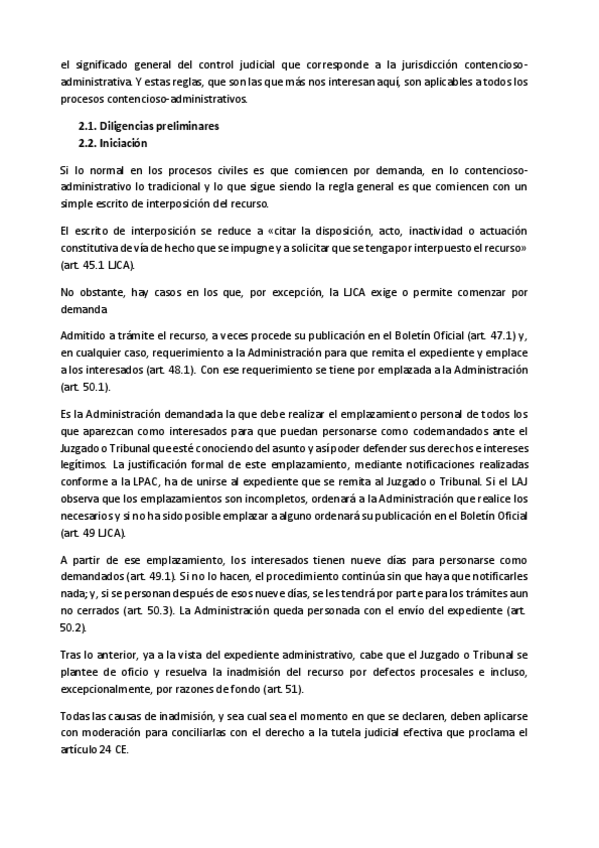 el significado general del control judicial que corresponde a la jurisdicción contencioso-administrativa. Y estas reglas, que son las que más nos interesan aquí, son aplicables a todos los procesos contencioso-administrativos.

2.1. Diligencias preliminares
2.2. Iniciación

Si lo normal en los procesos civiles es que comiencen por demanda, en lo contencioso-administrativo lo tradicional y lo que sigue siendo la regla general es que comiencen con un simple escrito de interposición del recurso.

El escrito de interposición se reduce a «citar la disposición, acto, inactividad o actuación constitutiva de vía de hecho que se impugne y a solicitar que se tenga por interpuesto el recurso» (art. 45.1 LJCA).

No obstante, hay casos en los que, por excepción, la LJCA exige o permite comenzar por demanda

Admitido a trámite el recurso, a veces procede su publicación en el Boletín Oficial (art. 47.1) y, en cualquier caso, requerimiento a la Administración para que remita el expediente y emplace a los interesados (art. 48.1). Con ese requerimiento se tiene por emplazada a la Administración (art. 50.1).

Es la Administración demandada la que debe realizar el emplazamiento personal de todos los que aparezcan como interesados para que puedan personarse como codemandados ante el Juzgado o Tribunal que esté conociendo del asunto y así poder defender sus derechos e intereses legítimos. La justificación formal de este emplazamiento, mediante notificaciones realizadas conforme a la LPAC, ha de unirse al expediente que se remita al Juzgado o Tribunal. Si el LAJ observa que los emplazamientos son incompletos, ordenará a la Administración que realice los necesarios y si no ha sido posible emplazar a alguno ordenará su publicación en el Boletín Oficial (art. 49 LJCA).

A partir de ese emplazamiento, los interesados tienen nueve días para personarse como demandados (art. 49.1). Si no lo hacen, el procedimiento continúa sin que haya que notificarles nada; y, si se personan después de esos nueve días, se les tendrá por parte para los trámites aun no cerrados (art. 50.3). La Administración queda personada con el envío del expediente (art. 50.2).

Tras lo anterior, ya a la vista del expediente administrativo, cabe que el Juzgado o Tribunal se plantee de oficio y resuelva la inadmisión del recurso por defectos procesales e incluso, excepcionalmente, por razones de fondo (art. 51).

Todas las causas de inadmisión, y sea cual sea el momento en que se declaren, deben aplicarse con moderación para conciliarlas con el derecho a la tutela judicial efectiva que proclama el artículo 24 CE.